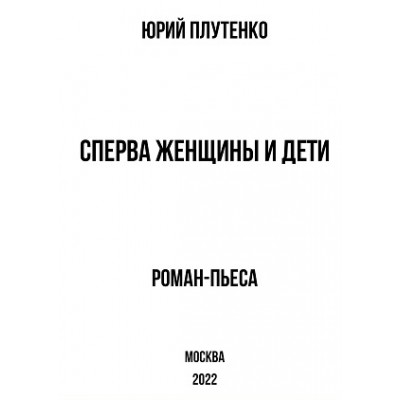 ЮРИЙ ПЛУТЕНКО

СПЕРВА ЖЕНЩИНЫ И ДЕТИ

РОМАН-ПЬЕСА

МОСКВА

2022